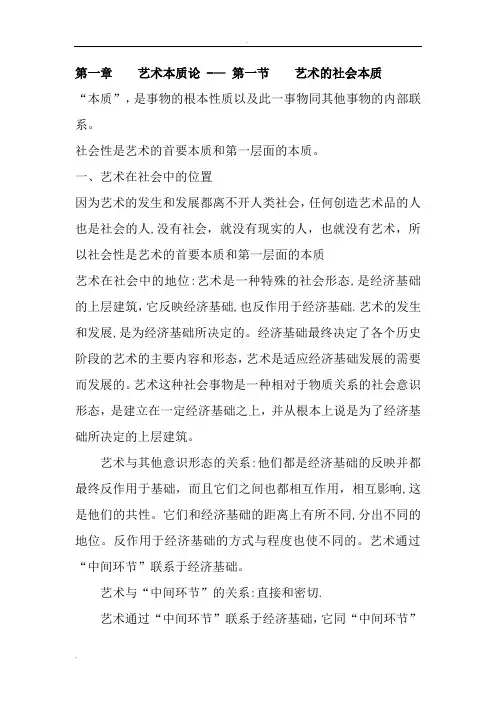 第一章　艺术本质论 —— 第一节　艺术的社会本质

“本质”，是事物的根本性质以及此一事物同其他事物的内部联系。

社会性是艺术的首要本质和第一层面的本质。

一、艺术在社会中的位置

因为艺术的发生和发展都离不开人类社会，任何创造艺术品的人也是社会的人.没有社会，就没有现实的人，也就没有艺术，所以社会性是艺术的首要本质和第一层面的本质

艺术在社会中的地位:艺术是一种特殊的社会形态.是经济基础的上层建筑，它反映经济基础.也反作用于经济基础.艺术的发生和发展.是为经济基础所决定的。经济基础最终决定了各个历史阶段的艺术的主要内容和形态，艺术是适应经济基础发展的需要而发展的。艺术这种社会事物是一种相对于物质关系的社会意识形态，是建立在一定经济基础之上，并从根本上说是为了经济基础所决定的上层建筑。

艺术与其他意识形态的关系:他们都是经济基础的反映并都最终反作用于基础，而且它们之间也都相互作用，相互影响.这是他们的共性。它们和经济基础的距离上有所不同.分出不同的地位。反作用于经济基础的方式与程度也使不同的。艺术通过“中间环节”联系于经济基础。

艺术与“中间环节”的关系:直接和密切.

艺术通过“中间环节”联系于经济基础，它同“中间环节”